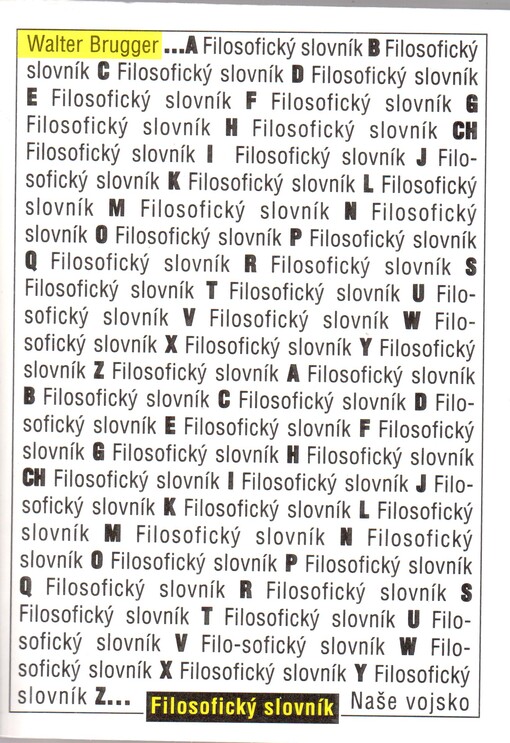 Walter Brugger ...A Filosofický slovník B Filosofický slovník C Filosofický slovník D Filosofický slovník E Filosofický slovník F Filosofický slovník G Filosofický slovník H Filosofický slovník CH Filosofický slovník I Filosofický slovník J Filosofický slovník K Filosofický slovník L Filosofický slovník M Filosofický slovník N Filosofický slovník O Filosofický slovník P Filosofický slovník Q Filosofický slovník R Filosofický slovník S Filosofický slovník T Filosofický slovník U Filosofický slovník V Filosofický slovník W Filosofický slovník X Filosofický slovník Y Filosofický slovník Z Filosofický slovník A Filosofický slovník B Filosofický slovník C Filosofický slovník D Filosofický slovník E Filosofický slovník F Filosofický slovník G Filosofický slovník H Filosofický slovník CH Filosofický slovník I Filosofický slovník J Filosofický slovník K Filosofický slovník L Filosofický slovník M Filosofický slovník N Filosofický slovník O Filosofický slovník P Filosofický slovník Q Filosofický slovník R Filosofický slovník S Filosofický slovník T Filosofický slovník U Filosofický slovník V Filo-sofický slovník W Filosofický slovník X Filosofický slovník Y Filosofický slovník Z...

Filosofický slovník

Naše vojsko